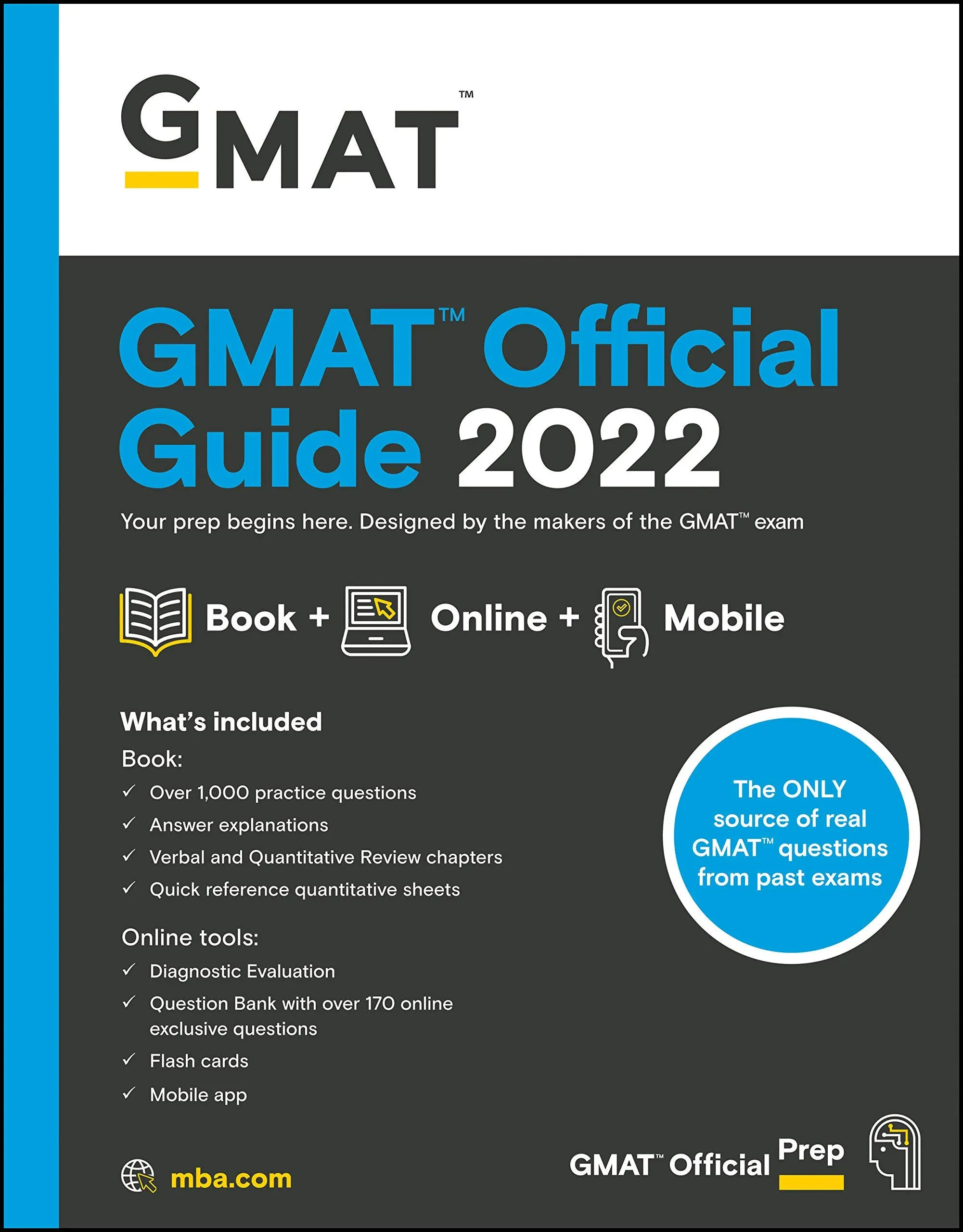 GMAT™

GMAT™ Official Guide 2022

Your prep begins here. Designed by the makers of the GMAT™ exam

Book + Online + Mobile

What's included

Book:

✓ Over 1,000 practice questions

✓ Answer explanations

✓ Verbal and Quantitative Review chapters

✓ Quick reference quantitative sheets

Online tools:

✓ Diagnostic Evaluation

✓ Question Bank with over 170 online exclusive questions

✓ Flash cards

✓ Mobile app

The ONLY source of real GMAT™ questions from past exams

mba.com

GMAT™ Official Prep